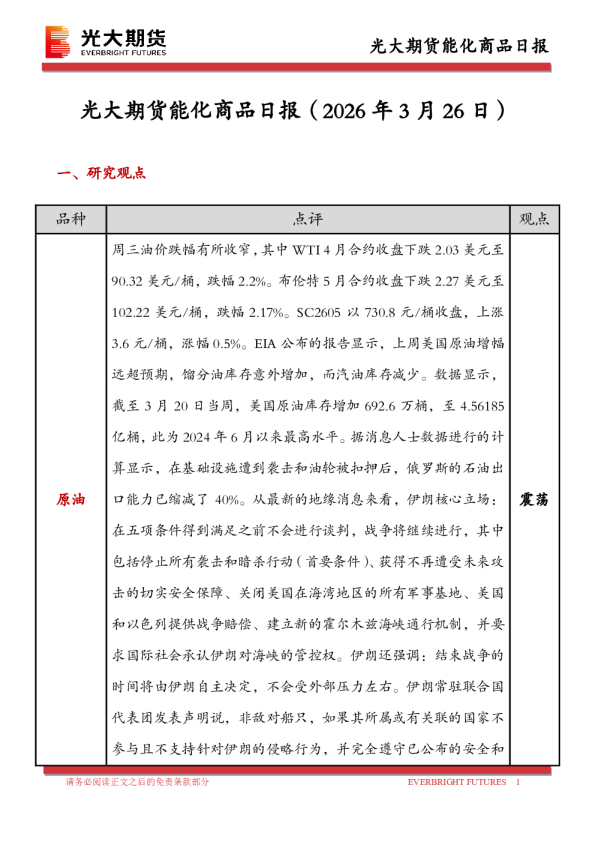 光大期货
EVERBRIGHT FUTURES

光大期货能化商品日报

光大期货能化商品日报（2026 年 3 月 26 日）

一、研究观点

| 品种 | 点评 | 观点 |
|---|---|---|
| 原油 | 周三油价跌幅有所收窄，其中 WTI 4 月合约收盘下跌 2.03 美元至 90.32 美元/桶，跌幅 2.2%。布伦特 5 月合约收盘下跌 2.27 美元至 102.22 美元/桶，跌幅 2.17%。SC2605 以 730.8 元/桶收盘，上涨 3.6 元/桶，涨幅 0.5%。EIA 公布的报告显示，上周美国原油增幅远超预期，馏分油库存意外增加，而汽油库存减少。数据显示，截至 3 月 20 日当周，美国原油库存增加 692.6 万桶，至 4.56185 亿桶，此为 2024 年 6 月以来最高水平。据消息人士数据进行的计算显示，在基础设施遭到袭击和油轮被扣押后，俄罗斯的石油出口能力已缩减了 40%。从最新的地缘消息来看，伊朗核心立场：在五项条件得到满足之前不会进行谈判，战争将继续进行，其中包括停止所有袭击和暗杀行动（首要条件）、获得不再遭受未来攻击的切实安全保障、关闭美国在海湾地区的所有军事基地、美国和以色列提供战争赔偿、建立新的霍尔木兹海峡通行机制，并要求国际社会承认伊朗对海峡的管控权。伊朗还强调：结束战争的时间将由伊朗自主决定，不会受外部压力左右。伊朗常驻联合国代表团发表声明说，非敌对船只，如果其所属或有关联的国家不参与且不支持针对伊朗的侵略行为，并完全遵守已公布的安全和 | 震荡 |

请务必阅读正文之后的免责条款部分　　EVERBRIGHT FUTURES　1